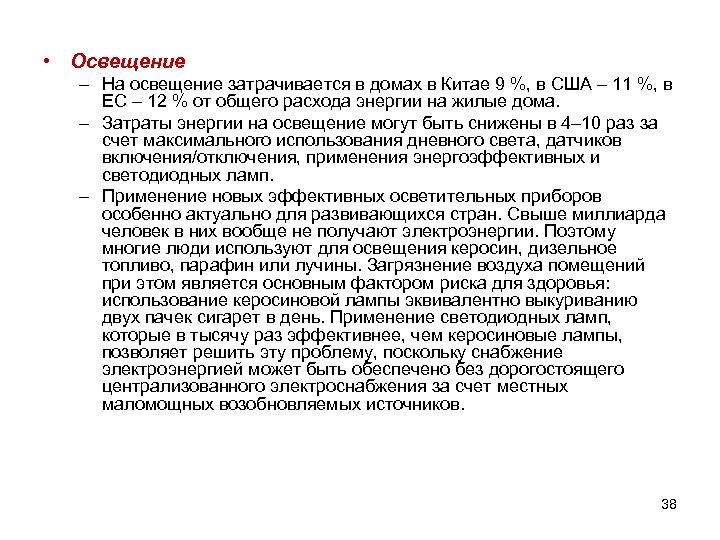 • Освещение

– На освещение затрачивается в домах в Китае 9 %, в США – 11 %, в ЕС – 12 % от общего расхода энергии на жилые дома.

– Затраты энергии на освещение могут быть снижены в 4–10 раз за счет максимального использования дневного света, датчиков включения/отключения, применения энергоэффективных и светодиодных ламп.

– Применение новых эффективных осветительных приборов особенно актуально для развивающихся стран. Свыше миллиарда человек в них вообще не получают электроэнергии. Поэтому многие люди используют для освещения керосин, дизельное топливо, парафин или лучины. Загрязнение воздуха помещений при этом является основным фактором риска для здоровья: использование керосиновой лампы эквивалентно выкуриванию двух пачек сигарет в день. Применение светодиодных ламп, которые в тысячу раз эффективнее, чем керосиновые лампы, позволяет решить эту проблему, поскольку снабжение электроэнергией может быть обеспечено без дорогостоящего централизованного электроснабжения за счет местных маломощных возобновляемых источников.

38